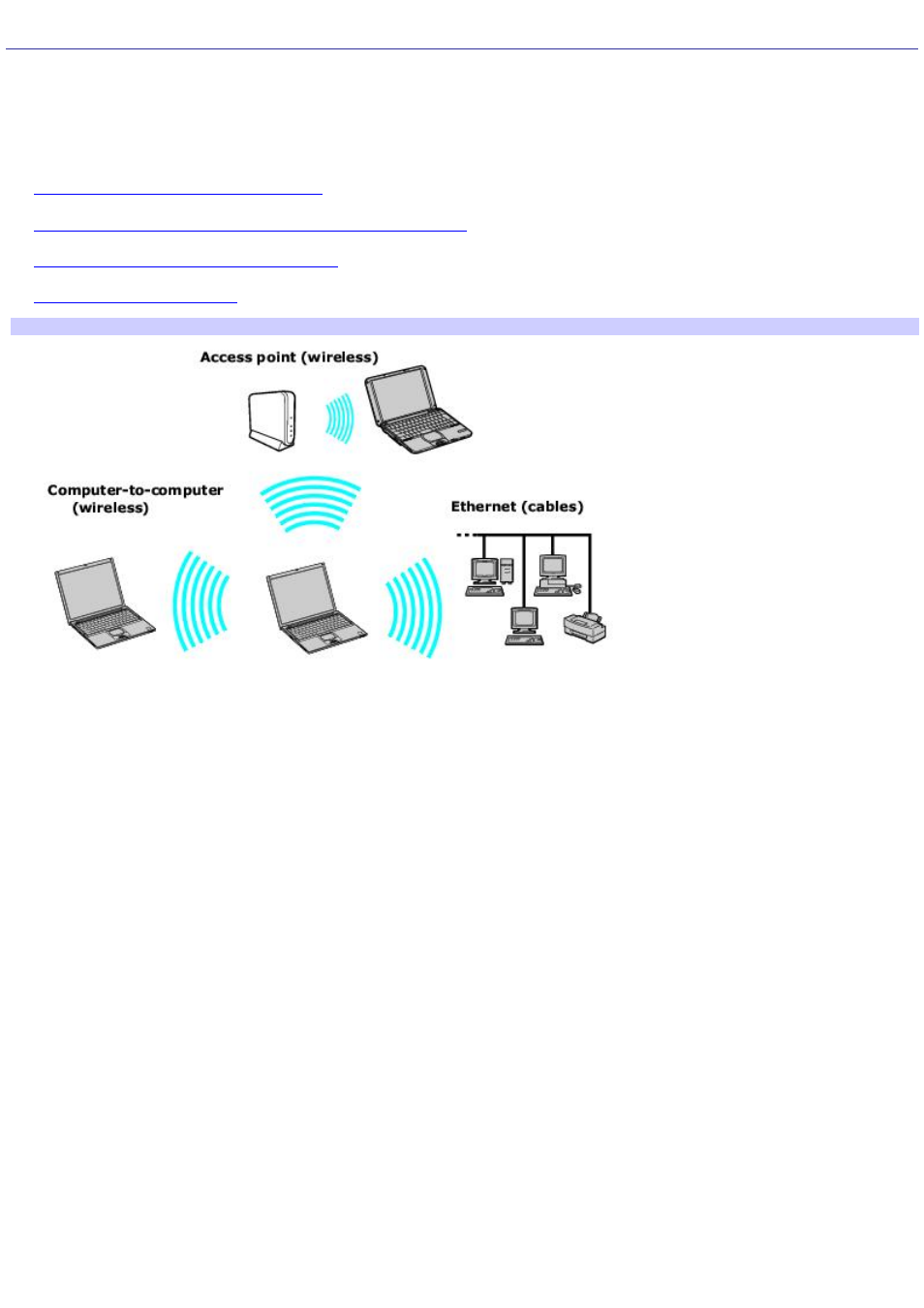 Access point (wireless)

Computer-to-computer (wireless)

Ethernet (cables)